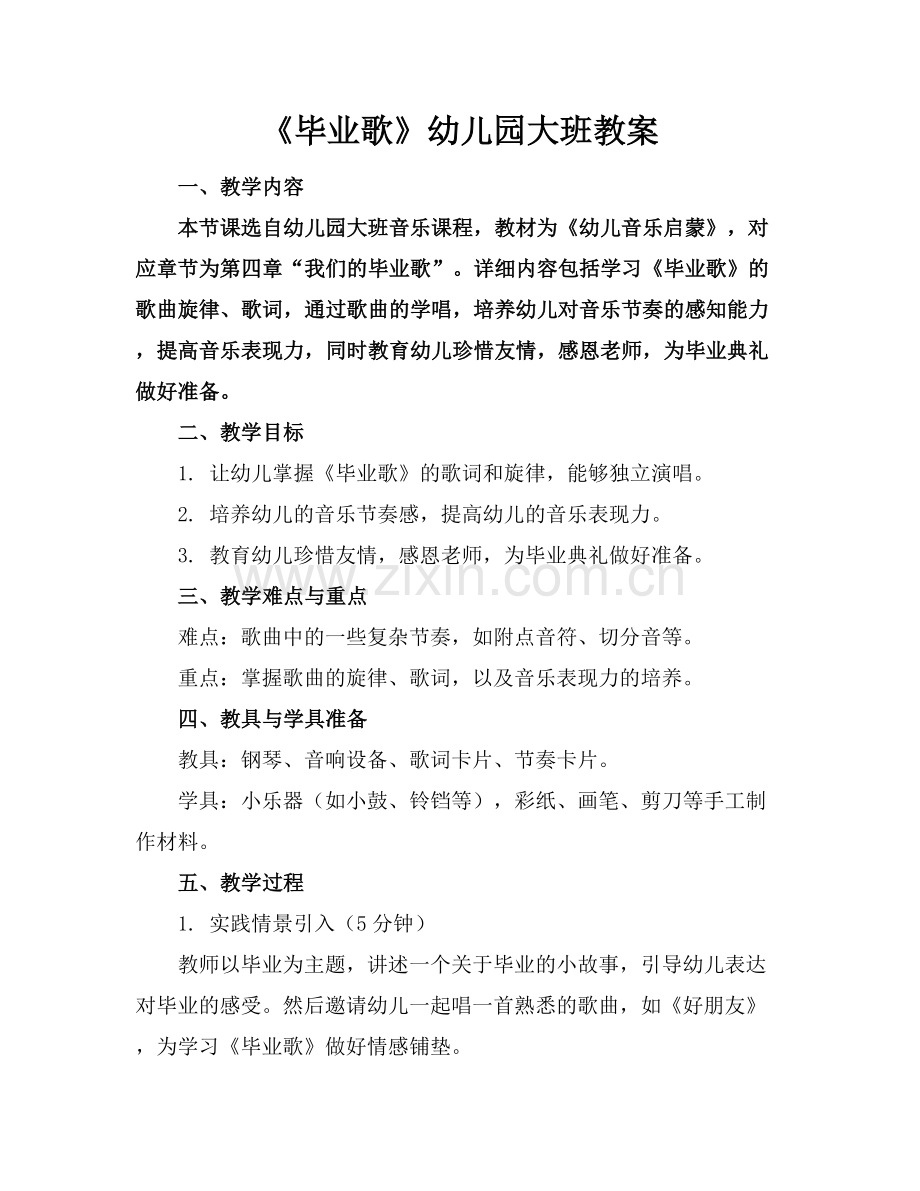 《毕业歌》幼儿园大班教案

一、教学内容

本节课选自幼儿园大班音乐课程，教材为《幼儿音乐启蒙》，对应章节为第四章“我们的毕业歌”。详细内容包括学习《毕业歌》的歌曲旋律、歌词，通过歌曲的学唱，培养幼儿对音乐节奏的感知能力，提高音乐表现力，同时教育幼儿珍惜友情，感恩老师，为毕业典礼做好准备。

二、教学目标

1. 让幼儿掌握《毕业歌》的歌词和旋律，能够独立演唱。

2. 培养幼儿的音乐节奏感，提高幼儿的音乐表现力。

3. 教育幼儿珍惜友情，感恩老师，为毕业典礼做好准备。

三、教学难点与重点

难点：歌曲中的一些复杂节奏，如附点音符、切分音等。

重点：掌握歌曲的旋律、歌词，以及音乐表现力的培养。

四、教具与学具准备

教具：钢琴、音响设备、歌词卡片、节奏卡片。

学具：小乐器（如小鼓、铃铛等），彩纸、画笔、剪刀等手工制作材料。

五、教学过程

1. 实践情景引入（5分钟）

教师以毕业为主题，讲述一个关于毕业的小故事，引导幼儿表达对毕业的感受。然后邀请幼儿一起唱一首熟悉的歌曲，如《好朋友》，为学习《毕业歌》做好情感铺垫。

www.zixin.com.cn